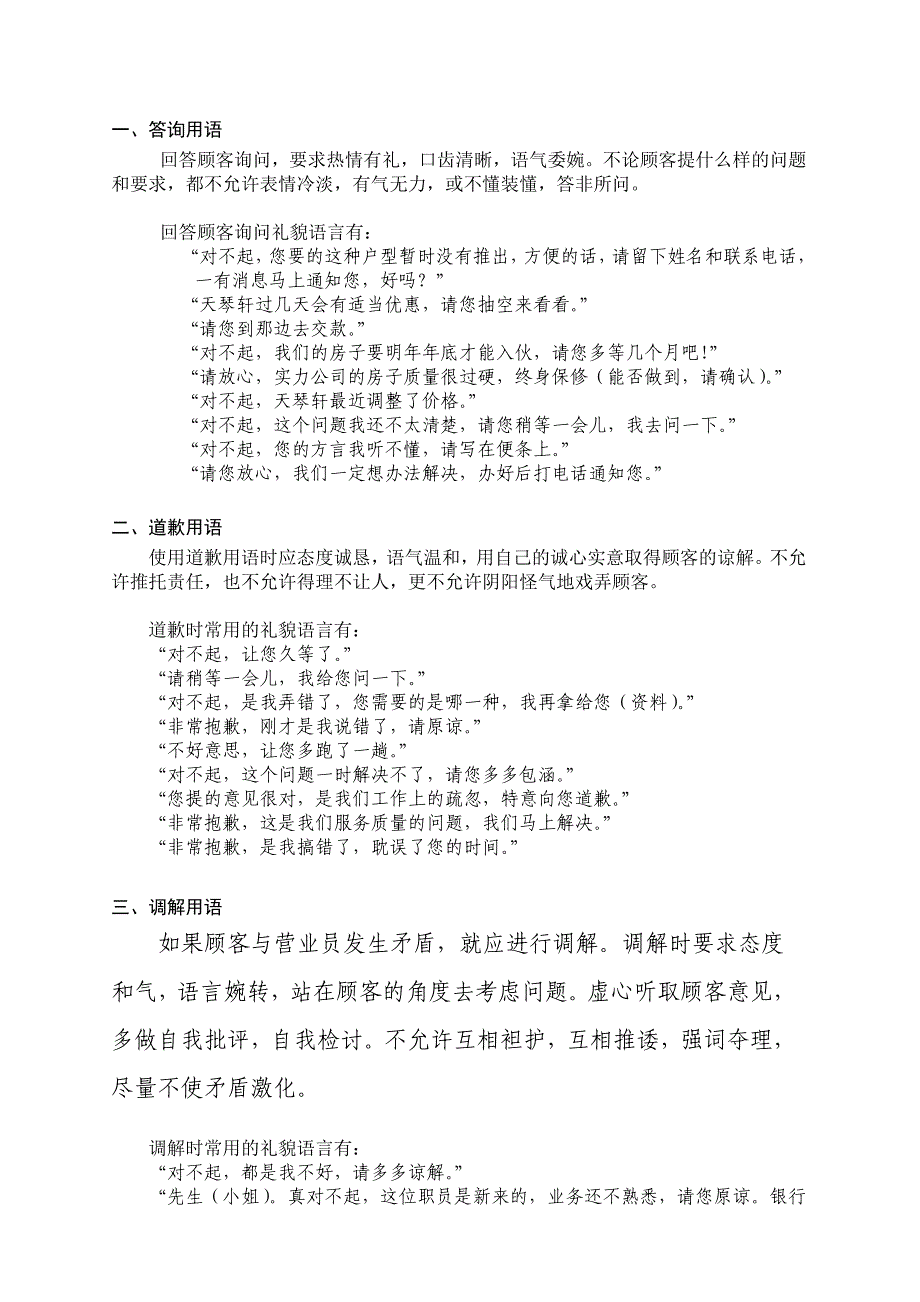 一、答询用语

回答顾客询问，要求热情有礼，口齿清晰，语气委婉。不论顾客提什么样的问题和要求，都不允许表情冷淡，有气无力，或不懂装懂，答非所问。

回答顾客询问礼貌语言有：
“对不起，您要的这种户型暂时没有推出，方便的话，请留下姓名和联系电话，一有消息马上通知您，好吗？”
“天琴轩过几天会有适当优惠，请您抽空来看看。”
“请您到那边去交款。”
“对不起，我们的房子要明年年底才能入伙，请您多等几个月吧!”
“请放心，实力公司的房子质量很过硬，终身保修（能否做到，请确认）。”
“对不起，天琴轩最近调整了价格。”
“对不起，这个问题我还不太清楚，请您稍等一会儿，我去问一下。”
“对不起，您的方言我听不懂，请写在便条上。”
“请您放心，我们一定想办法解决，办好后打电话通知您。”

二、道歉用语

使用道歉用语时应态度诚恳，语气温和，用自己的诚心实意取得顾客的谅解。不允许推托责任，也不允许得理不让人，更不允许阴阳怪气地戏弄顾客。

道歉时常用的礼貌语言有：
“对不起，让您久等了。”
“请稍等一会儿，我给您问一下。”
“对不起，是我弄错了，您需要的是哪一种，我再拿给您（资料）。”
“非常抱歉，刚才是我说错了，请原谅。”
“不好意思，让您多跑了一趟。”
“对不起，这个问题一时解决不了，请您多多包涵。”
“您提的意见很对，是我们工作上的疏忽，特意向您道歉。”
“非常抱歉，这是我们服务质量的问题，我们马上解决。”
“非常抱歉，是我搞错了，耽误了您的时间。”

三、调解用语

如果顾客与营业员发生矛盾，就应进行调解。调解时要求态度和气，语言婉转，站在顾客的角度去考虑问题。虚心听取顾客意见，多做自我批评，自我检讨。不允许互相袒护，互相推诿，强词夺理，尽量不使矛盾激化。

调解时常用的礼貌语言有：
“对不起，都是我不好，请多多谅解。”
“先生（小姐）。真对不起，这位职员是新来的，业务还不熟悉，请您原谅。银行